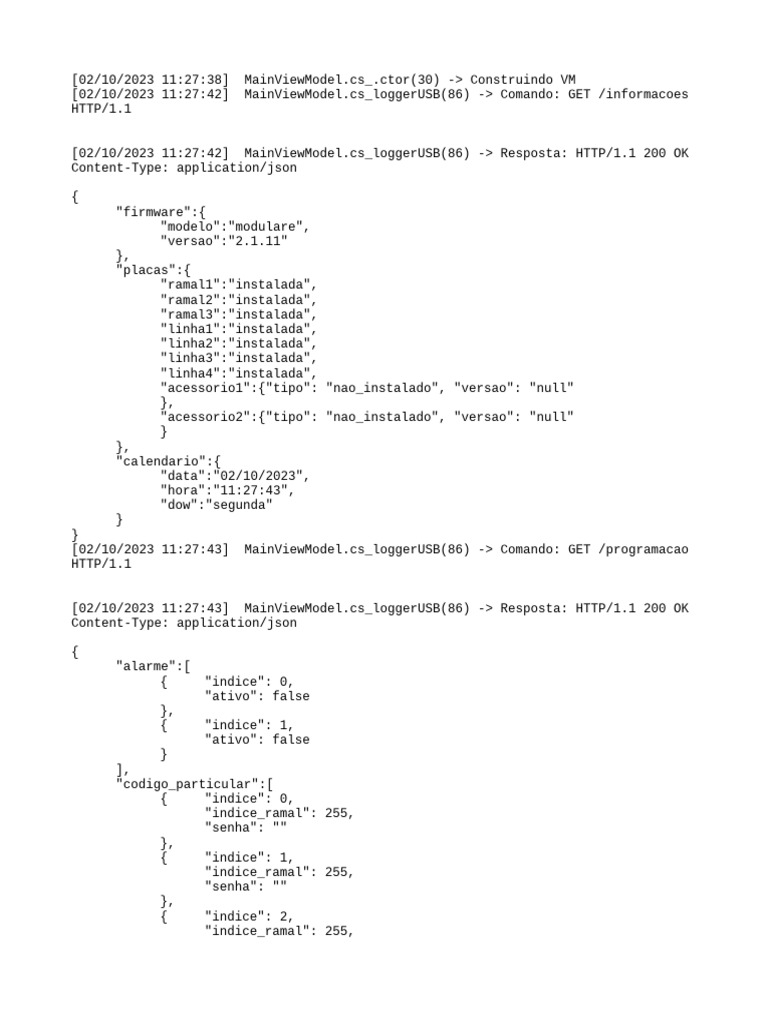 [02/10/2023 11:27:38]  MainViewModel.cs_.ctor(30) -> Construindo VM
[02/10/2023 11:27:42]  MainViewModel.cs_loggerUSB(86) -> Comando: GET /informacoes HTTP/1.1

[02/10/2023 11:27:42]  MainViewModel.cs_loggerUSB(86) -> Resposta: HTTP/1.1 200 OK
Content-Type: application/json

{
	"firmware":{
		"modelo":"modulare",
		"versao":"2.1.11"
	},
	"placas":{
		"ramal1":"instalada",
		"ramal2":"instalada",
		"ramal3":"instalada",
		"linha1":"instalada",
		"linha2":"instalada",
		"linha3":"instalada",
		"linha4":"instalada",
		"acessorio1":{"tipo": "nao_instalado", "versao": "null"
		},
		"acessorio2":{"tipo": "nao_instalado", "versao": "null"
		}
	},
	"calendario":{
		"data":"02/10/2023",
		"hora":"11:27:43",
		"dow":"segunda"
	}
}
[02/10/2023 11:27:43]  MainViewModel.cs_loggerUSB(86) -> Comando: GET /programacao HTTP/1.1

[02/10/2023 11:27:43]  MainViewModel.cs_loggerUSB(86) -> Resposta: HTTP/1.1 200 OK
Content-Type: application/json

{
	"alarme":[
		{	"indice": 0,
			"ativo": false
		},
		{	"indice": 1,
			"ativo": false
		}
	],
	"codigo_particular":[
		{	"indice": 0,
			"indice_ramal": 255,
			"senha": ""
		},
		{	"indice": 1,
			"indice_ramal": 255,
			"senha": ""
		},
		{	"indice": 2,
			"indice_ramal": 255,